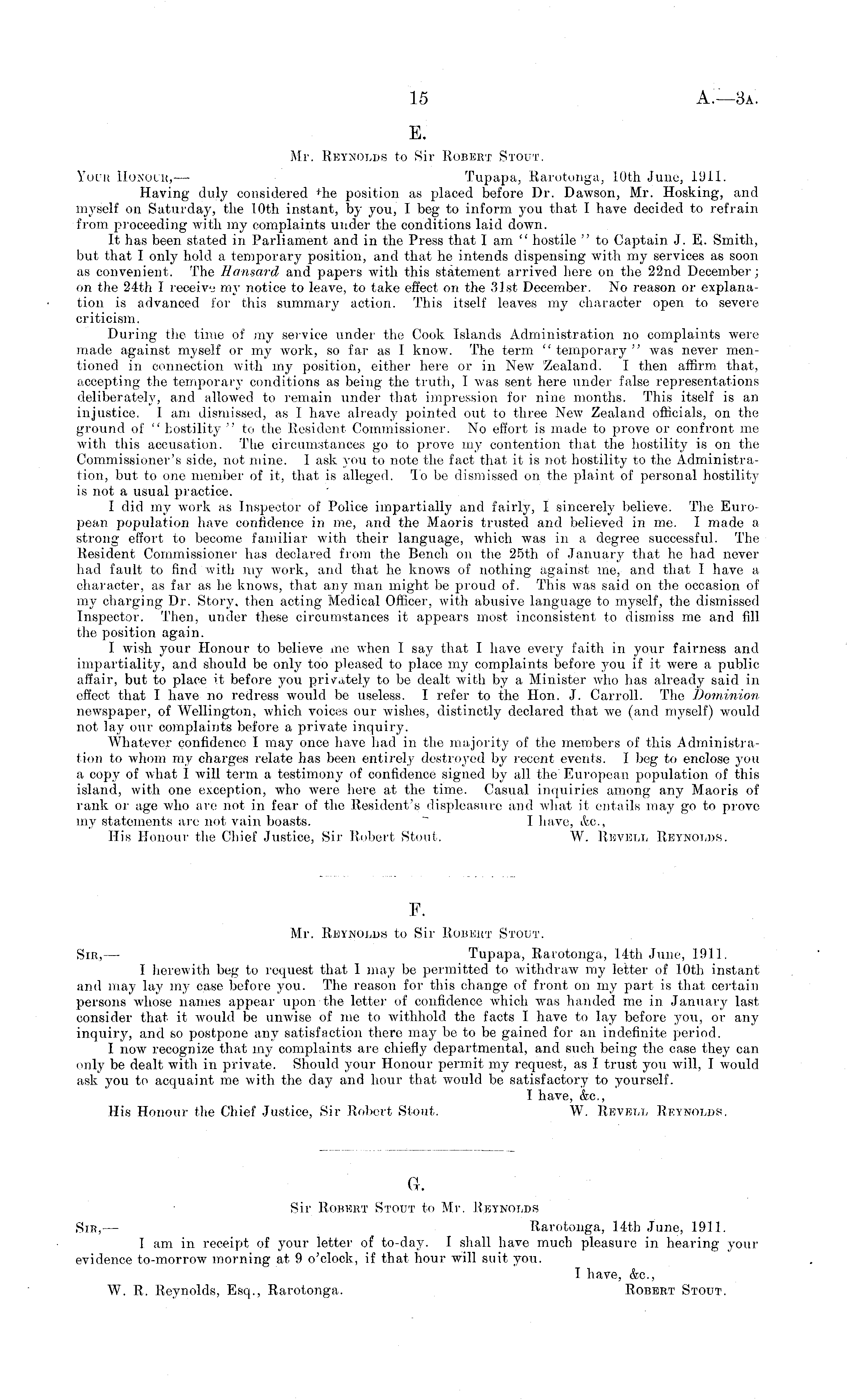 15 A.—3A.

E.

Mr. Reynolds to Sir Robert Stout.

Your Honour,— Tupapa, Rarotonga, 10th June, 1911.

Having duly considered the position as placed before Dr. Dawson, Mr. Hosking, and myself on Saturday, the 10th instant, by you, I beg to inform you that I have decided to refrain from proceeding with my complaints under the conditions laid down.

It has been stated in Parliament and in the Press that I am "hostile" to Captain J. E. Smith, but that I only hold a temporary position, and that he intends dispensing with my services as soon as convenient. The Hansard and papers with this statement arrived here on the 22nd December; on the 24th I receive my notice to leave, to take effect on the 31st December. No reason or explanation is advanced for this summary action. This itself leaves my character open to severe criticism.

During the time of my service under the Cook Islands Administration no complaints were made against myself or my work, so far as I know. The term "temporary" was never mentioned in connection with my position, either here or in New Zealand. I then affirm that, accepting the temporary conditions as being the truth, I was sent here under false representations deliberately, and allowed to remain under that impression for nine months. This itself is an injustice. I am dismissed, as I have already pointed out to three New Zealand officials, on the ground of "hostility" to the Resident Commissioner. No effort is made to prove or confront me with this accusation. The circumstances go to prove my contention that the hostility is on the Commissioner's side, not mine. I ask you to note the fact that it is not hostility to the Administration, but to one member of it, that is alleged. To be dismissed on the plaint of personal hostility is not a usual practice.

I did my work as Inspector of Police impartially and fairly, I sincerely believe. The European population have confidence in me, and the Maoris trusted and believed in me. I made a strong effort to become familiar with their language, which was in a degree successful. The Resident Commissioner has declared from the Bench on the 25th of January that he had never had fault to find with my work, and that he knows of nothing against me, and that I have a character, as far as he knows, that any man might be proud of. This was said on the occasion of my charging Dr. Story, then acting Medical Officer, with abusive language to myself, the dismissed Inspector. Then, under these circumstances it appears most inconsistent to dismiss me and fill the position again.

I wish your Honour to believe me when I say that I have every faith in your fairness and impartiality, and should be only too pleased to place my complaints before you if it were a public affair, but to place it before you privately to be dealt with by a Minister who has already said in effect that I have no redress would be useless. I refer to the Hon. J. Carroll. The Dominion newspaper, of Wellington, which voices our wishes, distinctly declared that we (and myself) would not lay our complaints before a private inquiry.

Whatever confidence I may once have had in the majority of the members of this Administration to whom my charges relate has been entirely destroyed by recent events. I beg to enclose you a copy of what I will term a testimony of confidence signed by all the European population of this island, with one exception, who were here at the time. Casual inquiries among any Maoris of rank or age who are not in fear of the Resident's displeasure and what it entails may go to prove my statements are not vain boasts. I have, &c.,

His Honour the Chief Justice, Sir Robert Stout. W. Revell Reynolds.

F.

Mr. Reynolds to Sir Robert Stout.

Sir,— Tupapa, Rarotonga, 14th June, 1911.

I herewith beg to request that I may be permitted to withdraw my letter of 10th instant and may lay my case before you. The reason for this change of front on my part is that certain persons whose names appear upon the letter of confidence which was handed me in January last consider that it would be unwise of me to withhold the facts I have to lay before you, or any inquiry, and so postpone any satisfaction there may be to be gained for an indefinite period.

I now recognize that my complaints are chiefly departmental, and such being the case they can only be dealt with in private. Should your Honour permit my request, as I trust you will, I would ask you to acquaint me with the day and hour that would be satisfactory to yourself.

I have, &c.,

His Honour the Chief Justice, Sir Robert Stout. W. Revell Reynolds.

G.

Sir Robert Stout to Mr. Reynolds

Sir,— Rarotonga, 14th June, 1911.

I am in receipt of your letter of to-day. I shall have much pleasure in hearing your evidence to-morrow morning at 9 o'clock, if that hour will suit you.

I have, &c.,

W. R. Reynolds, Esq., Rarotonga. Robert Stout.